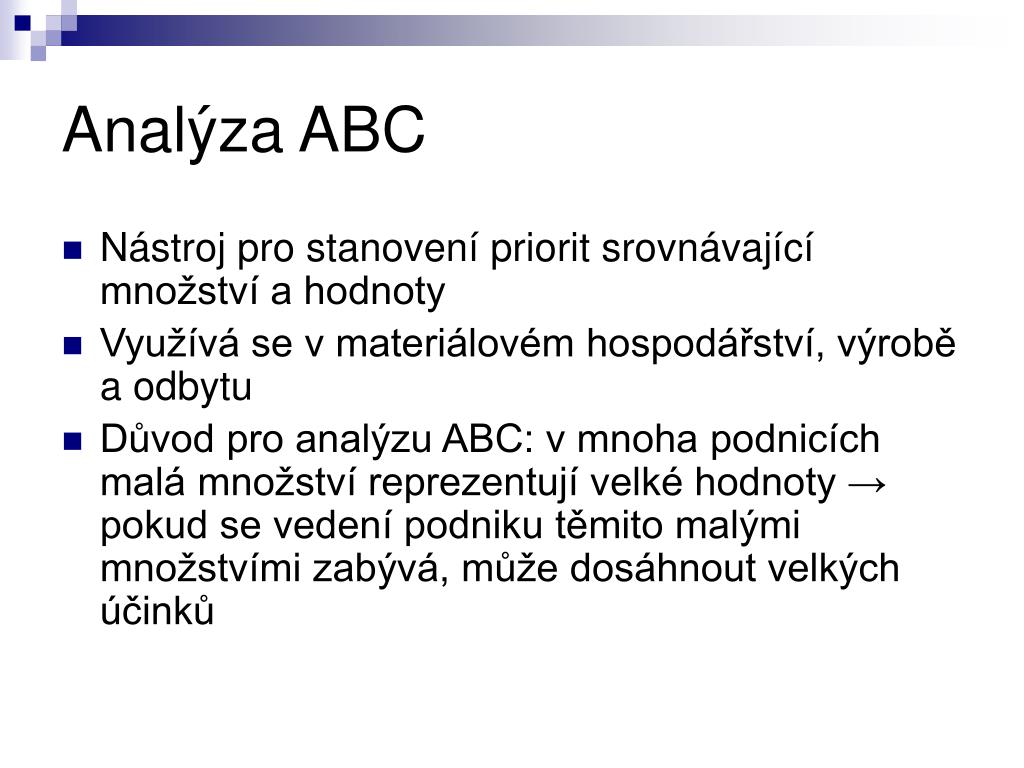 Analýza ABC

Nástroj pro stanovení priorit srovnávající množství a hodnoty

Využívá se v materiálovém hospodářství, výrobě a odbytu

Důvod pro analýzu ABC: v mnoha podnicích malá množství reprezentují velké hodnoty → pokud se vedení podniku těmito malými množstvími zabývá, může dosáhnout velkých účinků